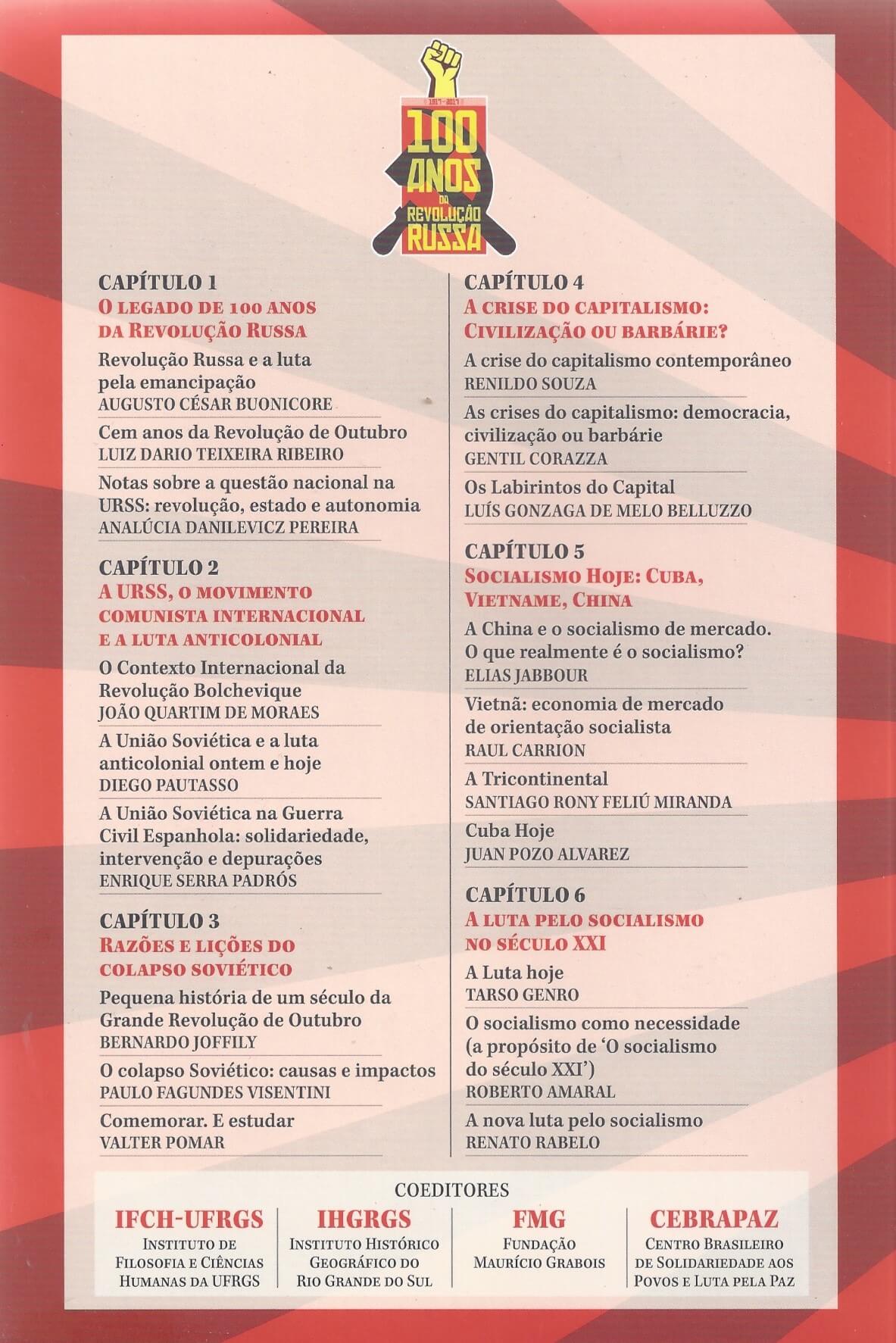 1917 - 2017
100 ANOS DA REVOLUÇÃO RUSSA

CAPÍTULO 1
O LEGADO DE 100 ANOS DA REVOLUÇÃO RUSSA

Revolução Russa e a luta pela emancipação
AUGUSTO CÉSAR BUONICORE

Cem anos da Revolução de Outubro
LUIZ DARIO TEIXEIRA RIBEIRO

Notas sobre a questão nacional na URSS: revolução, estado e autonomia
ANALÚCIA DANILEVICZ PEREIRA

CAPÍTULO 2
A URSS, O MOVIMENTO COMUNISTA INTERNACIONAL E A LUTA ANTICOLONIAL

O Contexto Internacional da Revolução Bolchevique
JOÃO QUARTIM DE MORAES

A União Soviética e a luta anticolonial ontem e hoje
DIEGO PAUTASSO

A União Soviética na Guerra Civil Espanhola: solidariedade, intervenção e depurações
ENRIQUE SERRA PADRÓS

CAPÍTULO 3
RAZÕES E LIÇÕES DO COLAPSO SOVIÉTICO

Pequena história de um século da Grande Revolução de Outubro
BERNARDO JOFFILY

O colapso Soviético: causas e impactos
PAULO FAGUNDES VISENTINI

Comemorar. E estudar
VALTER POMAR

CAPÍTULO 4
A CRISE DO CAPITALISMO: CIVILIZAÇÃO OU BARBÁRIE?

A crise do capitalismo contemporâneo
RENILDO SOUZA

As crises do capitalismo: democracia, civilização ou barbárie
GENTIL CORAZZA

Os Labirintos do Capital
LUÍS GONZAGA DE MELO BELLUZZO

CAPÍTULO 5
SOCIALISMO HOJE: CUBA, VIETNAME, CHINA

A China e o socialismo de mercado. O que realmente é o socialismo?
ELIAS JABBOUR

Vietnã: economia de mercado de orientação socialista
RAUL CARRION

A Tricontinental
SANTIAGO RONY FELIÚ MIRANDA

Cuba Hoje
JUAN POZO ALVAREZ

CAPÍTULO 6
A LUTA PELO SOCIALISMO NO SÉCULO XXI

A Luta hoje
TARSO GENRO

O socialismo como necessidade (a propósito de 'O socialismo do século XXI')
ROBERTO AMARAL

A nova luta pelo socialismo
RENATO RABELO

COEDITORES

IFCH-UFRGS
INSTITUTO DE FILOSOFIA E CIÊNCIAS HUMANAS DA UFRGS

IHGRGS
INSTITUTO HISTÓRICO GEOGRÁFICO DO RIO GRANDE DO SUL

FMG
FUNDAÇÃO MAURÍCIO GRABOIS

CEBRAPAZ
CENTRO BRASILEIRO DE SOLIDARIEDADE AOS POVOS E LUTA PELA PAZ